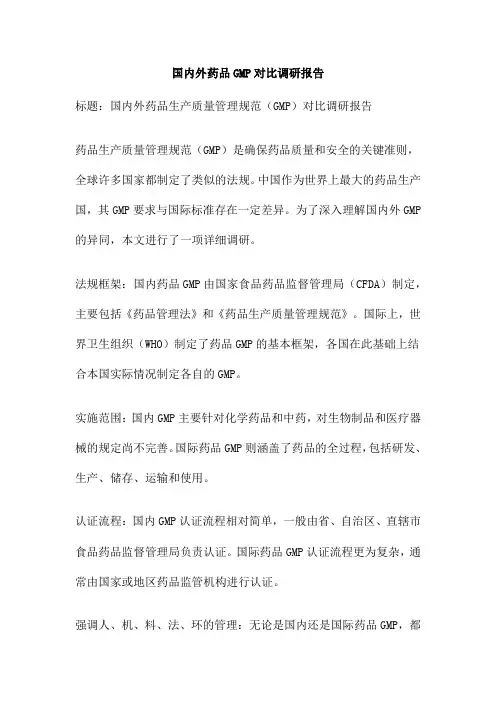 国内外药品GMP对比调研报告

标题：国内外药品生产质量管理规范（GMP）对比调研报告

药品生产质量管理规范（GMP）是确保药品质量和安全的关键准则，全球许多国家都制定了类似的法规。中国作为世界上最大的药品生产国，其GMP要求与国际标准存在一定差异。为了深入理解国内外GMP的异同，本文进行了一项详细调研。

法规框架：国内药品GMP由国家食品药品监督管理局（CFDA）制定，主要包括《药品管理法》和《药品生产质量管理规范》。国际上，世界卫生组织（WHO）制定了药品GMP的基本框架，各国在此基础上结合本国实际情况制定各自的GMP。

实施范围：国内GMP主要针对化学药品和中药，对生物制品和医疗器械的规定尚不完善。国际药品GMP则涵盖了药品的全过程，包括研发、生产、储存、运输和使用。

认证流程：国内GMP认证流程相对简单，一般由省、自治区、直辖市食品药品监督管理局负责认证。国际药品GMP认证流程更为复杂，通常由国家或地区药品监管机构进行认证。

强调人、机、料、法、环的管理：无论是国内还是国际药品GMP，都